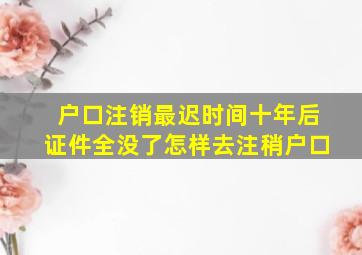 户口注销最迟时间十年后
证件全没了怎样去注稍户口